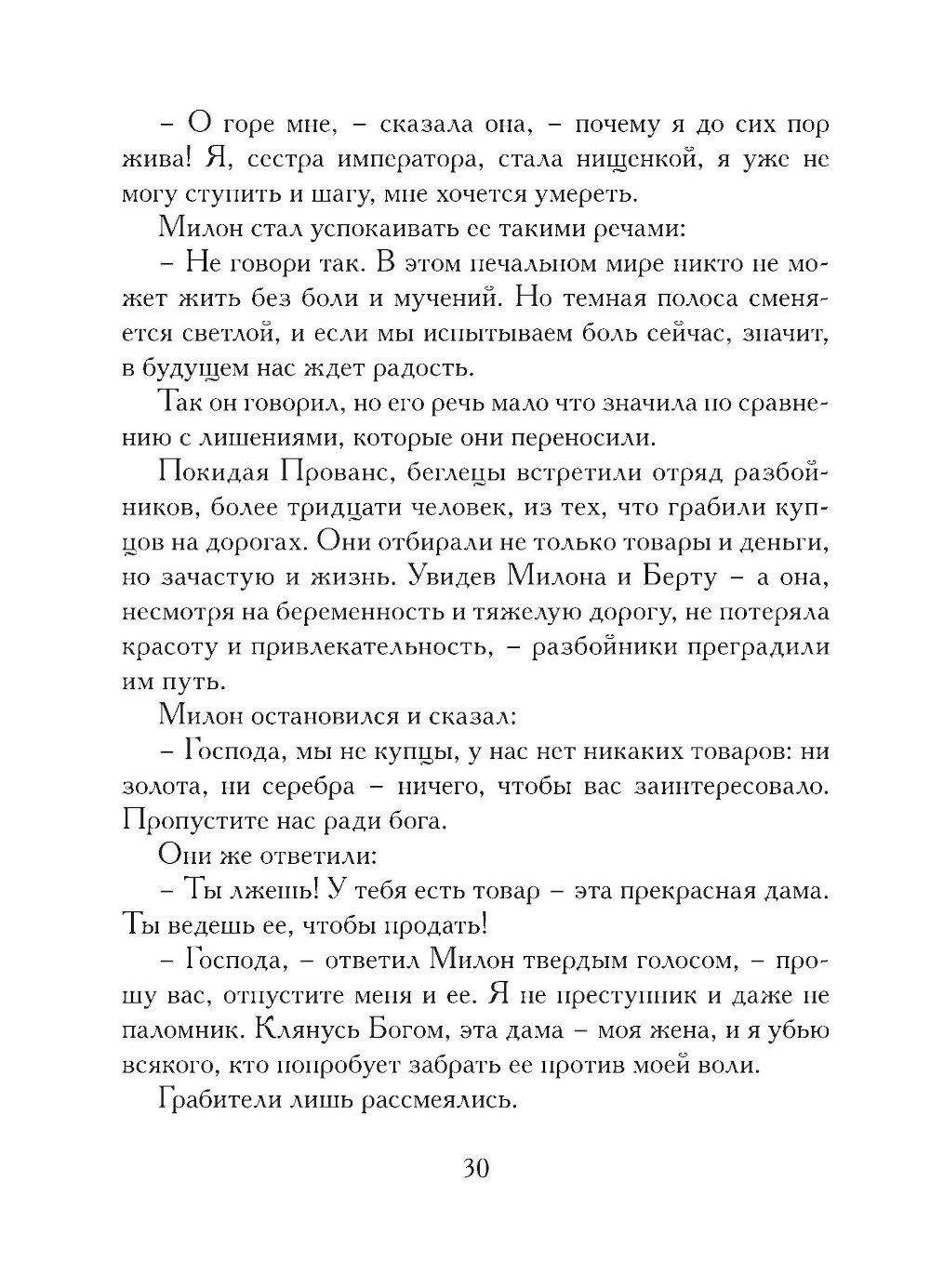 – О горе мне, – сказала она, – почему я до сих пор жива! Я, сестра императора, стала нищенкой, я уже не могу ступить и шагу, мне хочется умереть.

Милон стал успокаивать ее такими речами:

– Не говори так. В этом печальном мире никто не может жить без боли и мучений. Но темная полоса сменяется светлой, и если мы испытываем боль сейчас, значит, в будущем нас ждет радость.

Так он говорил, но его речь мало что значила по сравнению с лишениями, которые они переносили.

Покидая Прованс, беглецы встретили отряд разбойников, более тридцати человек, из тех, что грабили купцов на дорогах. Они отбирали не только товары и деньги, но зачастую и жизнь. Увидев Милона и Берту – а она, несмотря на беременность и тяжелую дорогу, не потеряла красоту и привлекательность, – разбойники преградили им путь.

Милон остановился и сказал:

– Господа, мы не купцы, у нас нет никаких товаров: ни золота, ни серебра – ничего, чтобы вас заинтересовало. Пропустите нас ради бога.

Они же ответили:

– Ты лжешь! У тебя есть товар – эта прекрасная дама. Ты ведешь ее, чтобы продать!

– Господа, – ответил Милон твердым голосом, – прошу вас, отпустите меня и ее. Я не преступник и даже не паломник. Клянусь Богом, эта дама – моя жена, и я убью всякого, кто попробует забрать ее против моей воли.

Грабители лишь рассмеялись.

30